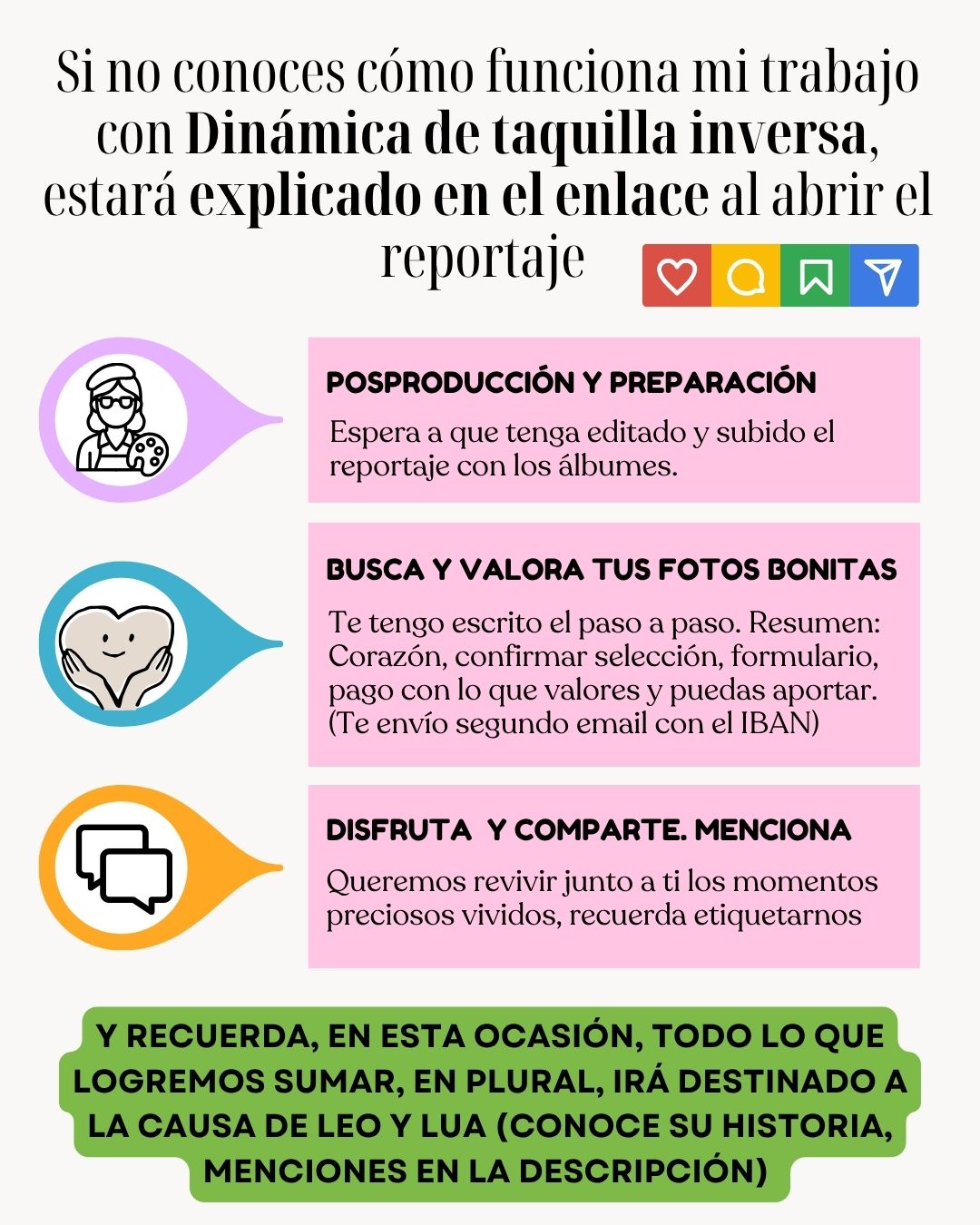 Si no conoces cómo funciona mi trabajo con Dinámica de taquilla inversa, estará explicado en el enlace al abrir el reportaje

POSPRODUCCIÓN Y PREPARACIÓN

Espera a que tenga editado y subido el reportaje con los álbumes.

BUSCA Y VALORA TUS FOTOS BONITAS

Te tengo escrito el paso a paso. Resumen: Corazón, confirmar selección, formulario, pago con lo que valores y puedas aportar. (Te envío segundo email con el IBAN)

DISFRUTA  Y COMPARTE. MENCIONA

Queremos revivir junto a ti los momentos preciosos vividos, recuerda etiquetarnos

Y RECUERDA, EN ESTA OCASIÓN, TODO LO QUE LOGREMOS SUMAR, EN PLURAL, IRÁ DESTINADO A LA CAUSA DE LEO Y LUA (CONOCE SU HISTORIA, MENCIONES EN LA DESCRIPCIÓN)